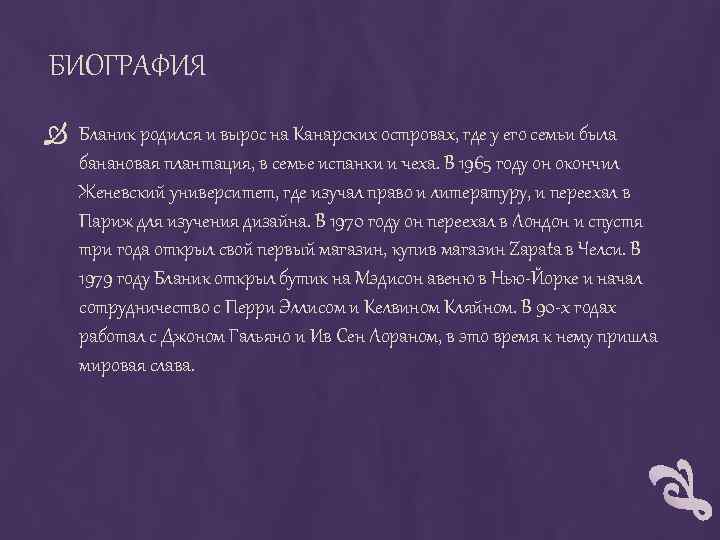 БИОГРАФИЯ

Бланик родился и вырос на Канарских островах, где у его семьи была банановая плантация, в семье испанки и чеха. В 1965 году он окончил Женевский университет, где изучал право и литературу, и переехал в Париж для изучения дизайна. В 1970 году он переехал в Лондон и спустя три года открыл свой первый магазин, купив магазин Zapata в Челси. В 1979 году Бланик открыл бутик на Мэдисон авеню в Нью-Йорке и начал сотрудничество с Перри Эллисом и Келвином Кляйном. В 90-х годах работал с Джоном Гальяно и Ив Сен Лораном, в это время к нему пришла мировая слава.